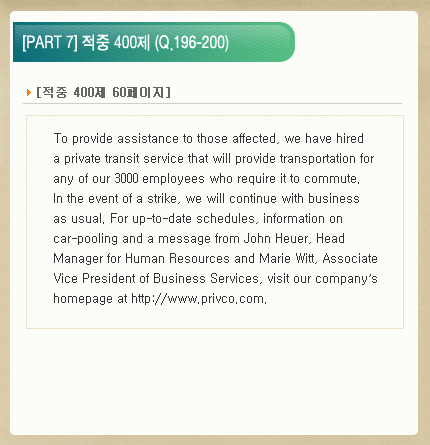 [PART 7] 적중 400제 (Q.196-200)

[적중 400제 60페이지]

To provide assistance to those affected, we have hired a private transit service that will provide transportation for any of our 3000 employees who require it to commute. In the event of a strike, we will continue with business as usual. For up-to-date schedules, information on car-pooling and a message from John Heuer, Head Manager for Human Resources and Marie Witt, Associate Vice President of Business Services, visit our company's homepage at http://www.privco.com.